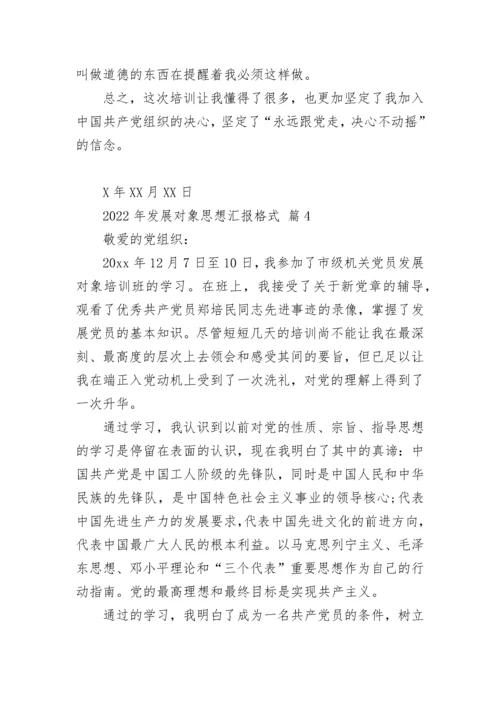 叫做道德的东西在提醒着我必须这样做。

总之，这次培训让我懂得了很多，也更加坚定了我加入中国共产党组织的决心，坚定了“永远跟党走，决心不动摇”的信念。

X 年 XX 月 XX 日

2022 年发展对象思想汇报格式 篇 4

敬爱的党组织：

20xx 年 12 月 7 日至 10 日，我参加了市级机关党员发展对象培训班的学习。在班上，我接受了关于新党章的辅导，观看了优秀共产党员郑培民同志先进事迹的录像，掌握了发展党员的基本知识。尽管短短几天的培训尚不能让我在最深刻、最高度的层次上去领会和感受其间的要旨，但已足以让我在端正入党动机上受到了一次洗礼，对党的理解上得到了一次升华。

通过学习，我认识到以前对党的性质、宗旨、指导思想的学习是停留在表面的认识，现在我明白了其中的真谛：中国共产党是中国工人阶级的先锋队，同时是中国人民和中华民族的先锋队，是中国特色社会主义事业的领导核心;代表中国先进生产力的发展要求，代表中国先进文化的前进方向，代表中国最广大人民的根本利益。以马克思列宁主义、毛泽东思想、邓小平理论和“三个代表”重要思想作为自己的行动指南。党的最高理想和最终目标是实现共产主义。

通过的学习，我明白了成为一名共产党员的条件，树立